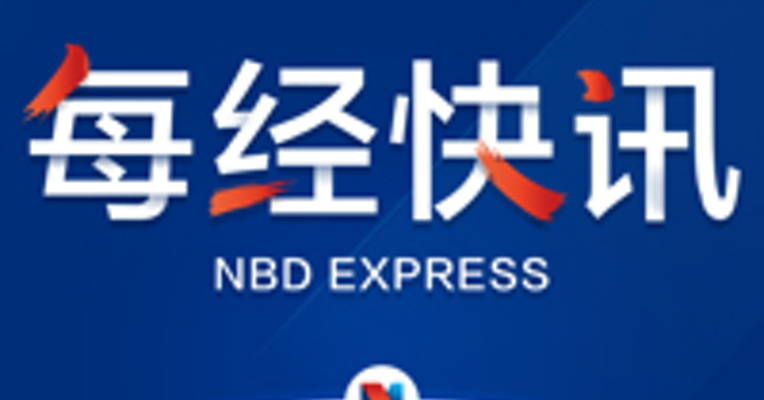 每经快讯

NBD EXPRESS